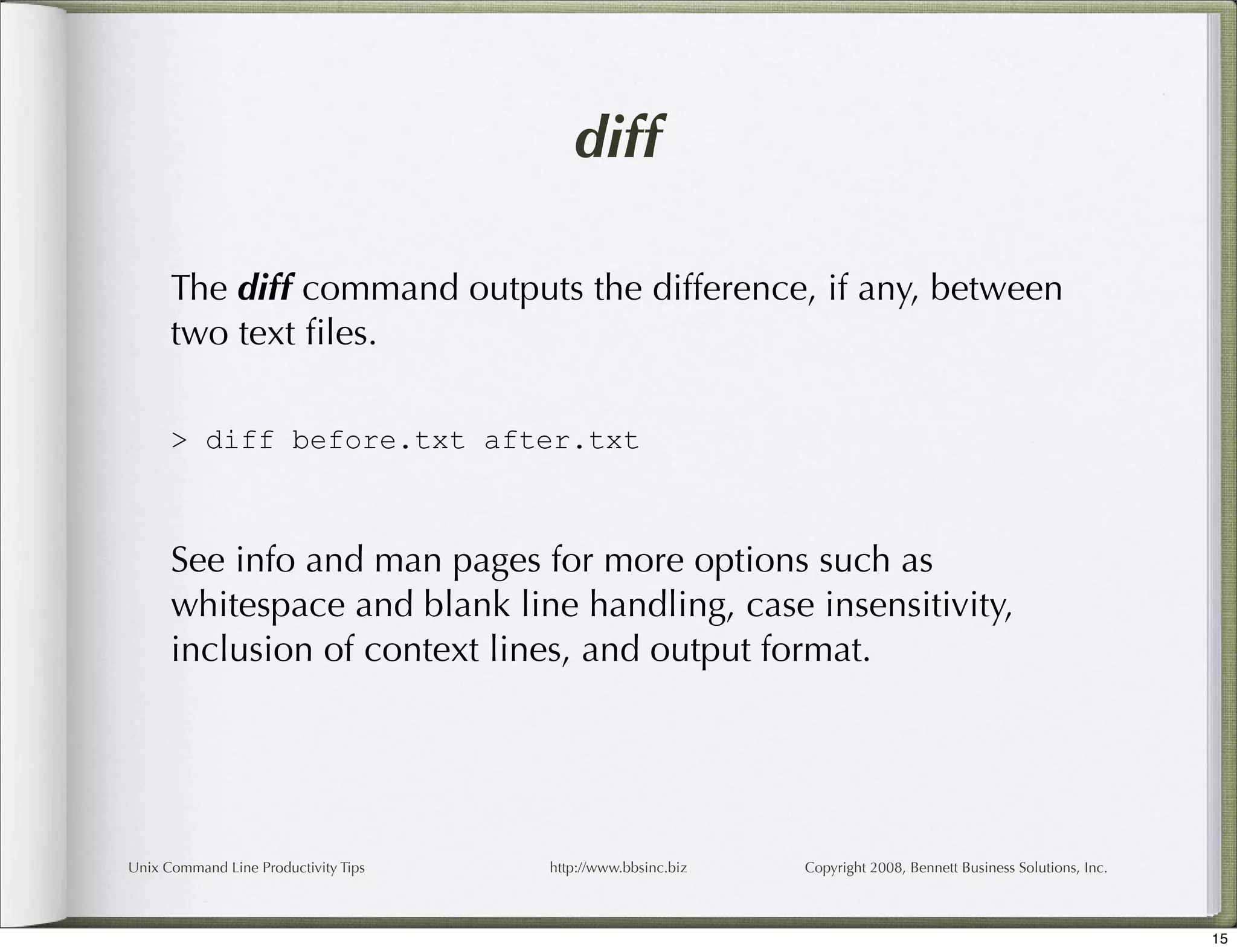 diff

The diff command outputs the difference, if any, between two text files.

> diff before.txt after.txt

See info and man pages for more options such as whitespace and blank line handling, case insensitivity, inclusion of context lines, and output format.

Unix Command Line Productivity Tips http://www.bbsinc.biz Copyright 2008, Bennett Business Solutions, Inc.

15